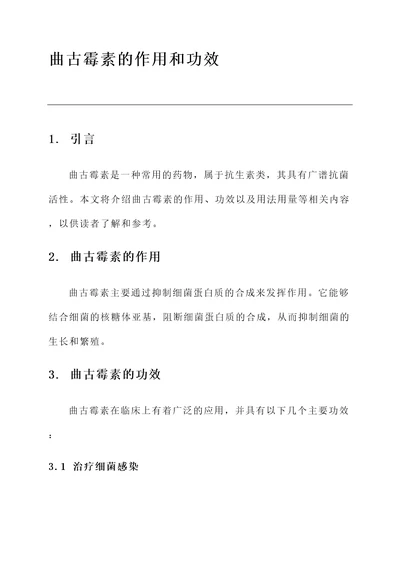 曲古霉素的作用和功效

1. 引言

曲古霉素是一种常用的药物，属于抗生素类，其具有广谱抗菌活性。本文将介绍曲古霉素的作用、功效以及用法用量等相关内容，以供读者了解和参考。

2. 曲古霉素的作用

曲古霉素主要通过抑制细菌蛋白质的合成来发挥作用。它能够结合细菌的核糖体亚基，阻断细菌蛋白质的合成，从而抑制细菌的生长和繁殖。

3. 曲古霉素的功效

曲古霉素在临床上有着广泛的应用，并具有以下几个主要功效：

3.1 治疗细菌感染